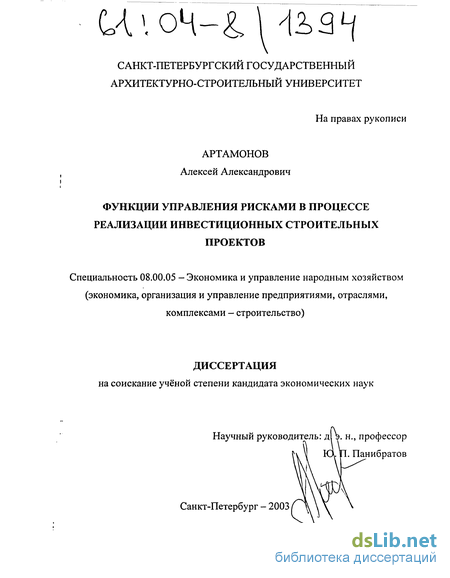 61:04-8/1394

САНКТ-ПЕТЕРБУРГСКИЙ ГОСУДАРСТВЕННЫЙ АРХИТЕКТУРНО-СТРОИТЕЛЬНЫЙ УНИВЕРСИТЕТ

На правах рукописи

АРТАМОНОВ
Алексей Александрович

ФУНКЦИИ УПРАВЛЕНИЯ РИСКАМИ В ПРОЦЕССЕ РЕАЛИЗАЦИИ ИНВЕСТИЦИОННЫХ СТРОИТЕЛЬНЫХ ПРОЕКТОВ

Специальность 08.00.05 – Экономика и управление народным хозяйством (экономика, организация и управление предприятиями, отраслями, комплексами – строительство)

ДИССЕРТАЦИЯ
на соискание учёной степени кандидата экономических наук

Научный руководитель: д. э. н., профессор
Ю. П. Панибратов

Санкт-Петербург – 2003

dsLib.net
библиотека диссертаций